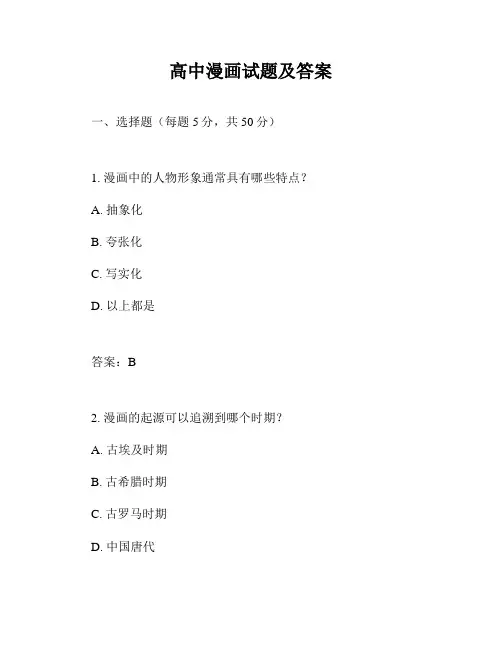 高中漫画试题及答案

一、选择题（每题 5 分，共 50 分）

1. 漫画中的人物形象通常具有哪些特点？

A. 抽象化

B. 夸张化

C. 写实化

D. 以上都是

答案：B

2. 漫画的起源可以追溯到哪个时期？

A. 古埃及时期

B. 古希腊时期

C. 古罗马时期

D. 中国唐代